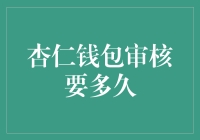 杏仁钱包审核要多久